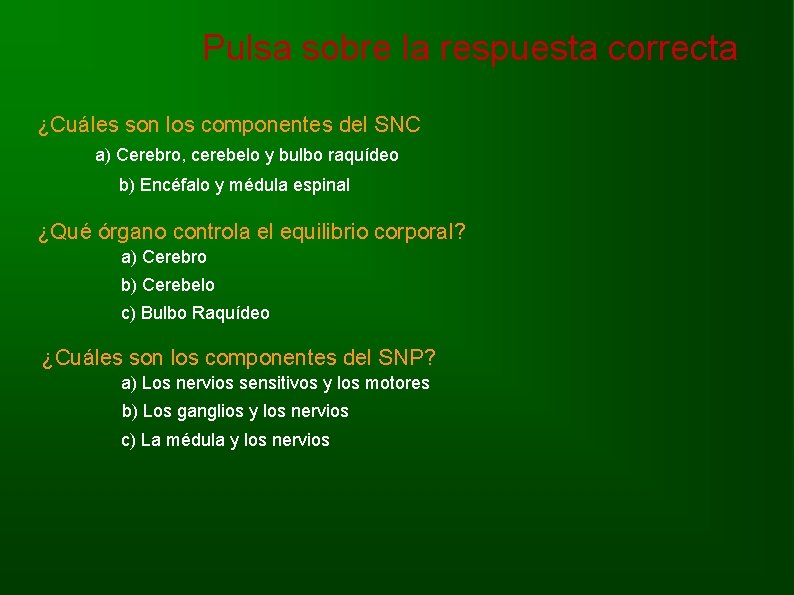 Pulsa sobre la respuesta correcta

¿Cuáles son los componentes del SNC

a) Cerebro, cerebelo y bulbo raquídeo

b) Encéfalo y médula espinal

¿Qué órgano controla el equilibrio corporal?

a) Cerebro

b) Cerebelo

c) Bulbo Raquídeo

¿Cuáles son los componentes del SNP?

a) Los nervios sensitivos y los motores

b) Los ganglios y los nervios

c) La médula y los nervios